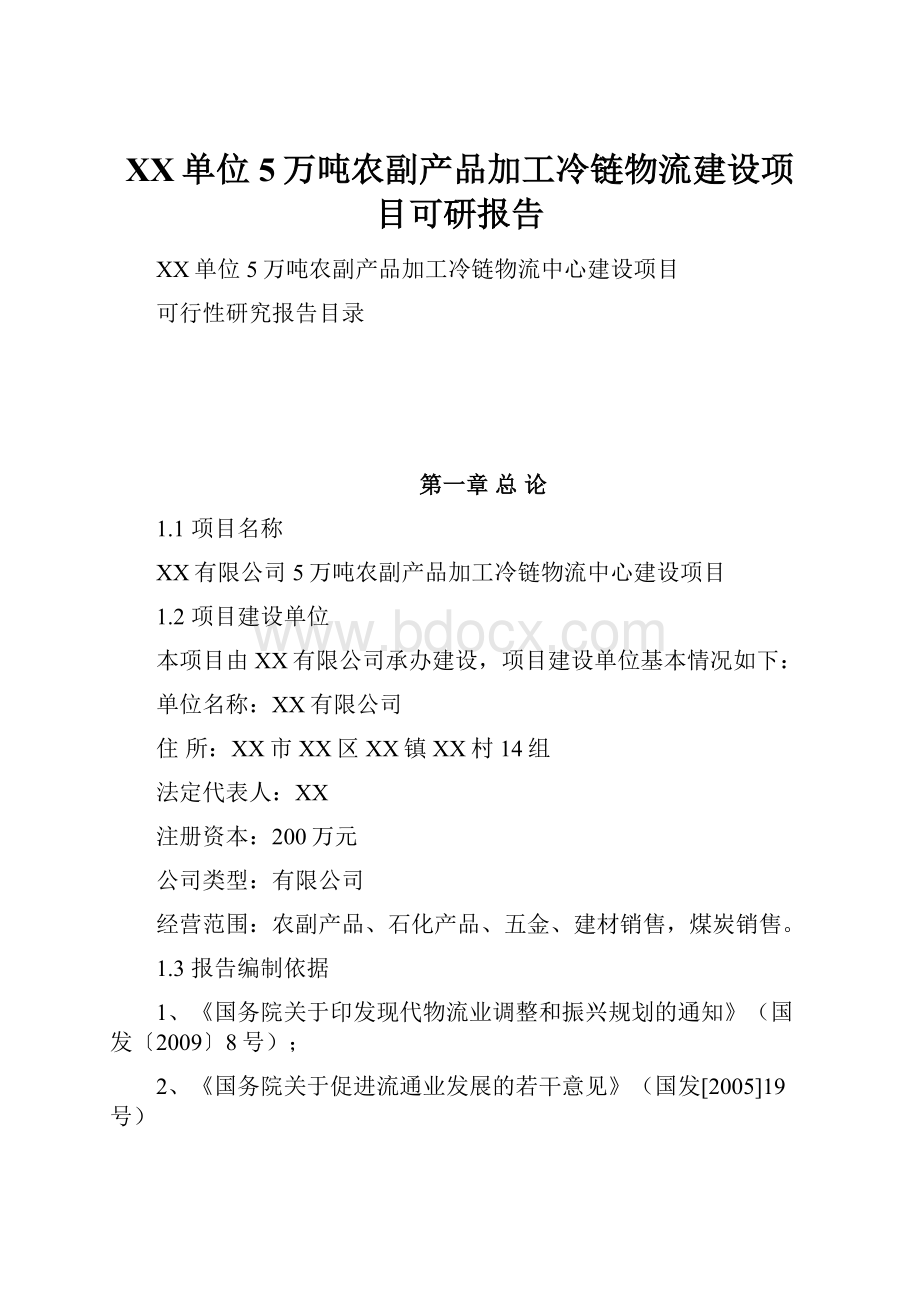 XX单位5万吨农副产品加工冷链物流建设项目可研报告

XX单位5万吨农副产品加工冷链物流中心建设项目

可行性研究报告目录

第一章 总 论

1.1 项目名称

XX有限公司5万吨农副产品加工冷链物流中心建设项目

1.2 项目建设单位

www.bdocx.com

本项目由XX有限公司承办建设，项目建设单位基本情况如下：

单位名称：XX有限公司

住 所：XX市XX区XX镇XX村14组

法定代表人：XX

注册资本：200万元

公司类型：有限公司

经营范围：农副产品、石化产品、五金、建材销售，煤炭销售。

1.3 报告编制依据

1、《国务院关于印发现代物流业调整和振兴规划的通知》（国发〔2009〕8号）；

2、《国务院关于促进流通业发展的若干意见》（国发[2005]19号）